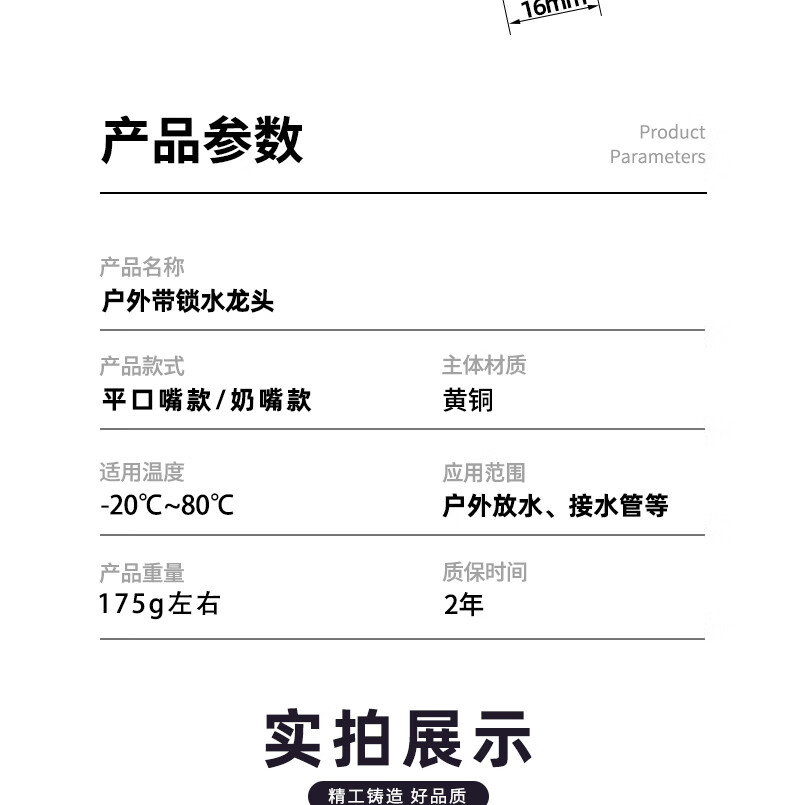 16mm

产品参数

Product
Parameters

产品名称
户外带锁水龙头

产品款式
平口嘴款/奶嘴款

主体材质
黄铜

适用温度
-20℃~80℃

应用范围
户外放水、接水管等

产品重量
175g左右

质保时间
2年

实拍展示

精工铸造 好品质